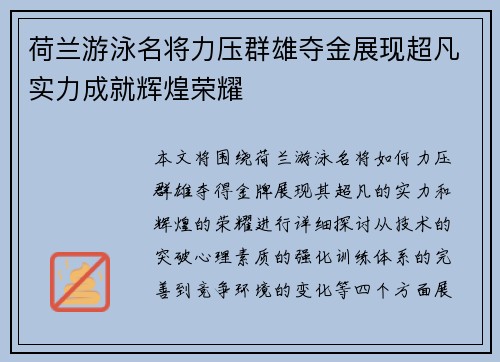 荷兰游泳名将力压群雄夺金展现超凡实力成就辉煌荣耀

本文将围绕荷兰游泳名将如何力压群雄夺得金牌展现其超凡的实力和辉煌的荣耀进行详细探讨从技术的突破心理素质的强化训练体系的完善到竞争环境的变化等四个方面展